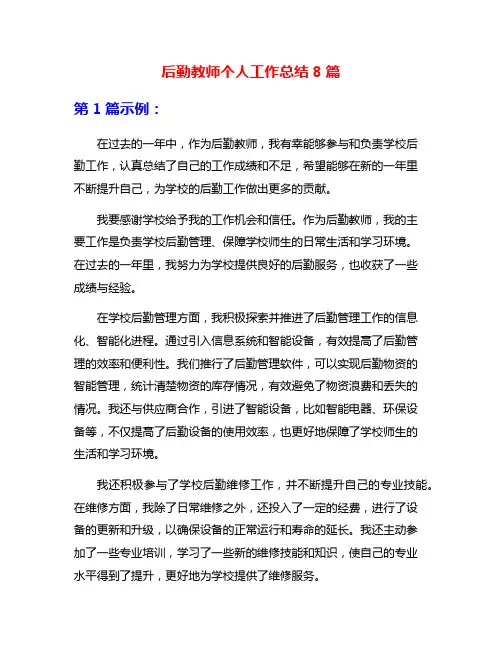 后勤教师个人工作总结 8 篇

第 1 篇示例：

在过去的一年中，作为后勤教师，我有幸能够参与和负责学校后勤工作，认真总结了自己的工作成绩和不足，希望能够在新的一年里不断提升自己，为学校的后勤工作做出更多的贡献。

我要感谢学校给予我的工作机会和信任。作为后勤教师，我的主要工作是负责学校后勤管理、保障学校师生的日常生活和学习环境。在过去的一年里，我努力为学校提供良好的后勤服务，也收获了一些成绩与经验。

在学校后勤管理方面，我积极探索并推进了后勤管理工作的信息化、智能化进程。通过引入信息系统和智能设备，有效提高了后勤管理的效率和便利性。我们推行了后勤管理软件，可以实现后勤物资的智能管理，统计清楚物资的库存情况，有效避免了物资浪费和丢失的情况。我还与供应商合作，引进了智能设备，比如智能电器、环保设备等，不仅提高了后勤设备的使用效率，也更好地保障了学校师生的生活和学习环境。

我还积极参与了学校后勤维修工作，并不断提升自己的专业技能。在维修方面，我除了日常维修之外，还投入了一定的经费，进行了设备的更新和升级，以确保设备的正常运行和寿命的延长。我还主动参加了一些专业培训，学习了一些新的维修技能和知识，使自己的专业水平得到了提升，更好地为学校提供了维修服务。